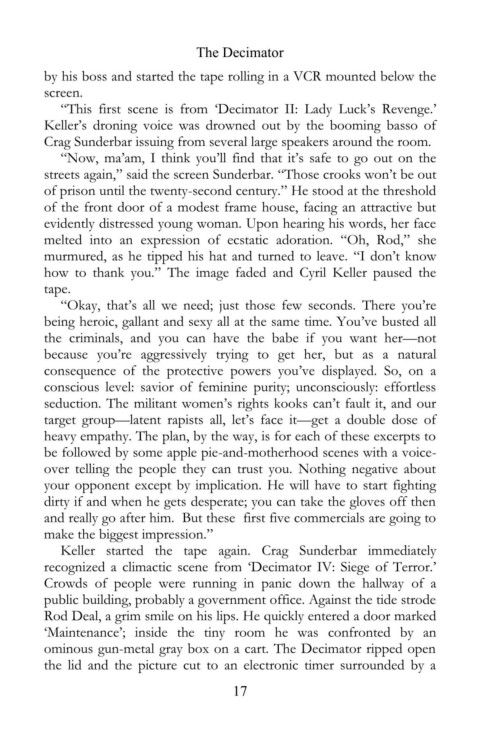 The Decimator

by his boss and started the tape rolling in a VCR mounted below the screen.

"This first scene is from 'Decimator II: Lady Luck's Revenge.' Keller's droning voice was drowned out by the booming basso of Crag Sunderbar issuing from several large speakers around the room.

"Now, ma'am, I think you'll find that it's safe to go out on the streets again," said the screen Sunderbar. "Those crooks won't be out of prison until the twenty-second century." He stood at the threshold of the front door of a modest frame house, facing an attractive but evidently distressed young woman. Upon hearing his words, her face melted into an expression of ecstatic adoration. "Oh, Rod," she murmured, as he tipped his hat and turned to leave. "I don't know how to thank you." The image faded and Cyril Keller paused the tape.

"Okay, that's all we need; just those few seconds. There you're being heroic, gallant and sexy all at the same time. You've busted all the criminals, and you can have the babe if you want her—not because you're aggressively trying to get her, but as a natural consequence of the protective powers you've displayed. So, on a conscious level: savior of feminine purity; unconsciously: effortless seduction. The militant women's rights kooks can't fault it, and our target group—latent rapists all, let's face it—get a double dose of heavy empathy. The plan, by the way, is for each of these excerpts to be followed by some apple pie-and-motherhood scenes with a voice-over telling the people they can trust you. Nothing negative about your opponent except by implication. He will have to start fighting dirty if and when he gets desperate; you can take the gloves off then and really go after him. But these first five commercials are going to make the biggest impression."

Keller started the tape again. Crag Sunderbar immediately recognized a climactic scene from 'Decimator IV: Siege of Terror.' Crowds of people were running in panic down the hallway of a public building, probably a government office. Against the tide strode Rod Deal, a grim smile on his lips. He quickly entered a door marked 'Maintenance'; inside the tiny room he was confronted by an ominous gun-metal gray box on a cart. The Decimator ripped open the lid and the picture cut to an electronic timer surrounded by a

17